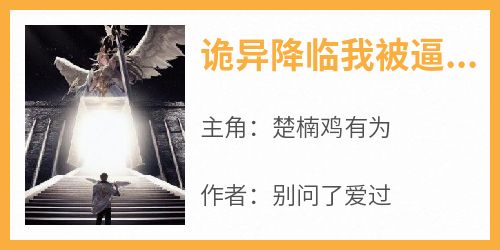 诡异降临我被逼...

主角：楚楠鸡有为

作者：别问了爱过